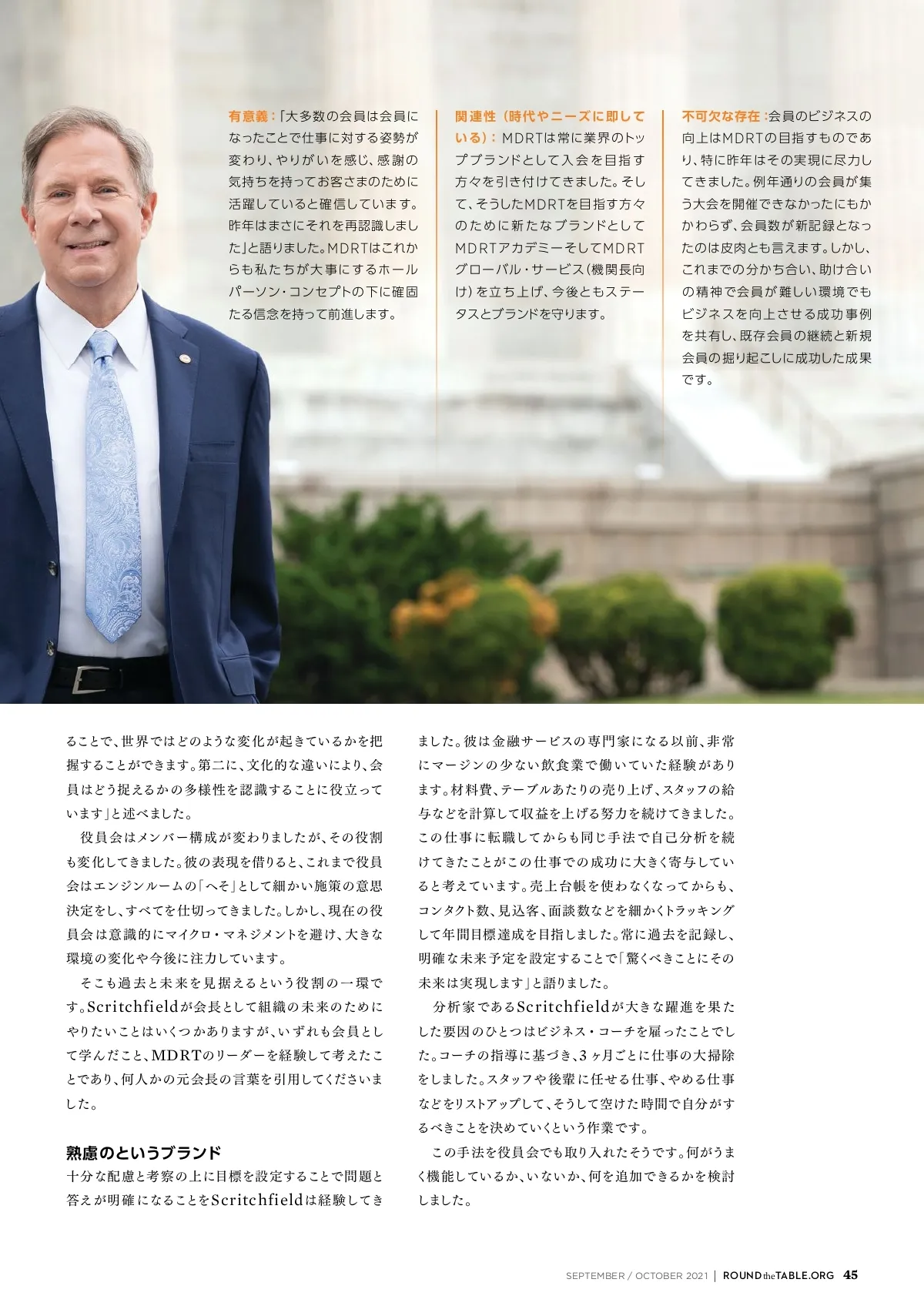 有意義：「大多数の会員は会員になったことで仕事に対する姿勢が変わり、やりがいを感じ、感謝の気持ちを持ってお客さまのために活躍していると確信しています。昨年はまさにそれを再認識しました」と語りました。MDRTはこれからも私たちが大事にするホールパーソン・コンセプトの下に確固たる信念を持って前進します。

関連性（時代やニーズに即している）：MDRTは常に業界のトップブランドとして入会を目指す方々を引き付けてきました。そして、そうしたMDRTを目指す方々のために新たなブランドとしてMDRTアカデミーそしてMDRTグローバル・サービス（機関長向け）を立ち上げ、今後ともステータスとブランドを守ります。

不可欠な存在：会員のビジネスの向上はMDRTの目指すものであり、特に昨年はその実現に尽力してきました。例年通りの会員が集う大会を開催できなかったにもかかわらず、会員数が新記録となったのは皮肉とも言えます。しかし、これまでの分かち合い、助け合いの精神で会員が難しい環境でもビジネスを向上させる成功事例を共有し、既存会員の継続と新規会員の掘り起こしに成功した成果です。

ることで、世界ではどのような変化が起きているかを把握することができます。第二に、文化的な違いにより、会員はどう捉えるかの多様性を認識することに役立っています」と述べました。

役員会はメンバー構成が変わりましたが、その役割も変化してきました。彼の表現を借りると、これまで役員会はエンジンルームの「へそ」として細かい施策の意思決定をし、すべてを仕切ってきました。しかし、現在の役員会は意識的にマイクロ・マネジメントを避け、大きな環境の変化や今後に注力しています。

そこも過去と未来を見据えるという役割の一環です。Scritchfieldが会長として組織の未来のためにやりたいことはいくつかありますが、いずれも会員として学んだこと、MDRTのリーダーを経験して考えたことであり、何人かの元会長の言葉を引用してくださいました。

熟慮のというブランド
十分な配慮と考察の上に目標を設定することで問題と答えが明確になることをScritchfieldは経験してきました。彼は金融サービスの専門家になる以前、非常にマージンの少ない飲食業で働いていた経験があります。材料費、テーブルあたりの売り上げ、スタッフの給与などを計算して収益を上げる努力を続けてきました。この仕事に転職してからも同じ手法で自己分析を続けてきたことがこの仕事での成功に大きく寄与していると考えています。売上台帳を使わなくなってからも、コンタクト数、見込客、面談数などを細かくトラッキングして年間目標達成を目指しました。常に過去を記録し、明確な未来予定を設定することで「驚くべきことにその未来は実現します」と語りました。

分析家であるScritchfieldが大きな躍進を果たした要因のひとつはビジネス・コーチを雇ったことでした。コーチの指導に基づき、3ヶ月ごとに仕事の大掃除をしました。スタッフや後輩に任せる仕事、やめる仕事などをリストアップして、そうして空けた時間で自分がするべきことを決めていくという作業です。

この手法を役員会でも取り入れたそうです。何がうまく機能しているか、いないか、何を追加できるかを検討しました。

SEPTEMBER / OCTOBER 2021 | ROUND the TABLE.ORG 45